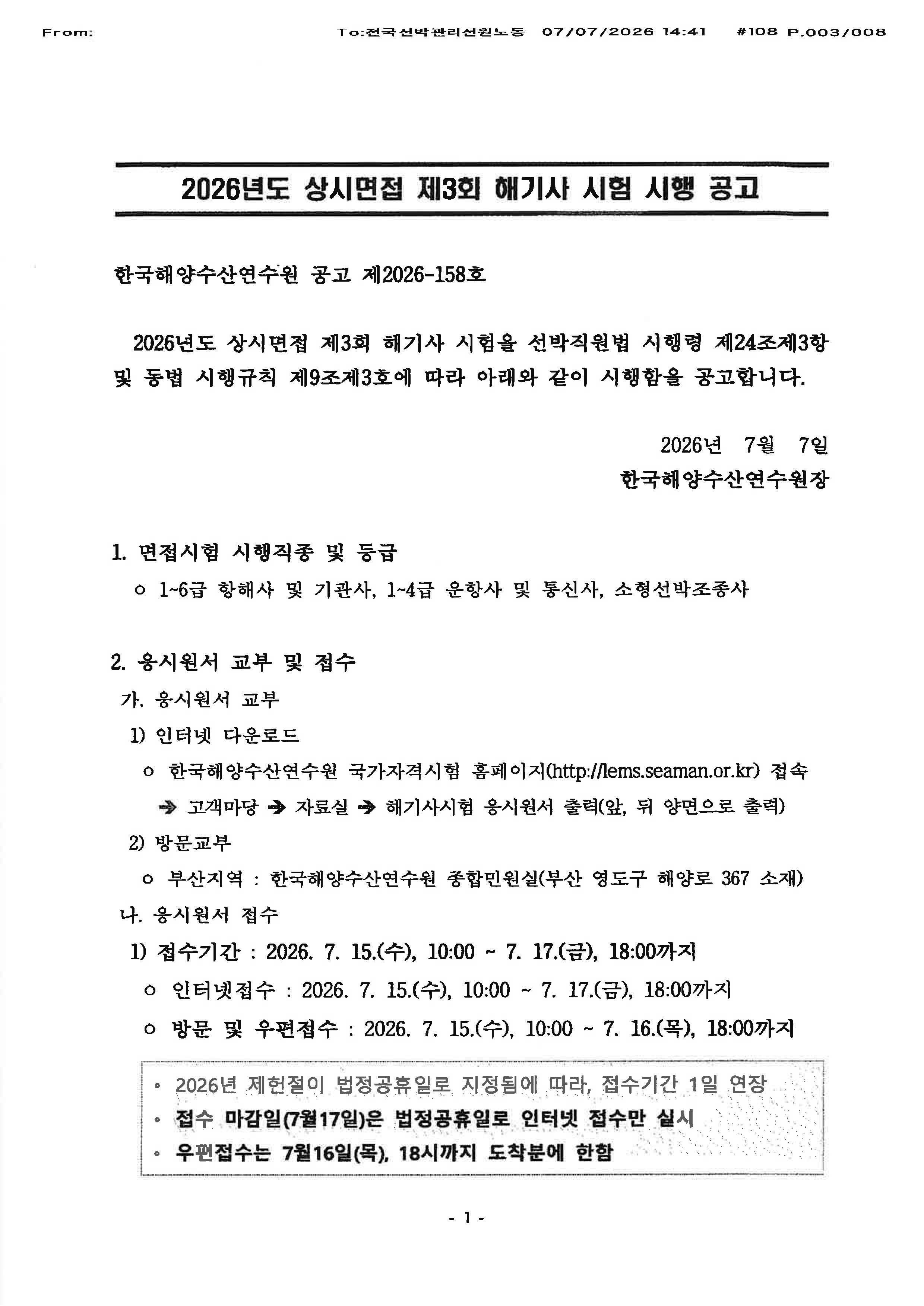 From: To:전국선박관리선원노동 07/07/2026 14:41 #108 P.003/008

2026년도 상시면접 제3회 해기사 시험 시행 공고

한국해양수산연수원 공고 제2026-158호

2026년도 상시면접 제3회 해기사 시험을 선박직원법 시행령 제24조제3항 및 동법 시행규칙 제9조제3호에 따라 아래와 같이 시행함을 공고합니다.

2026년 7월 7일
한국해양수산연수원장

1. 면접시험 시행직종 및 등급
ㅇ 1~6급 항해사 및 기관사, 1~4급 운항사 및 통신사, 소형선박조종사

2. 응시원서 교부 및 접수
가. 응시원서 교부
1) 인터넷 다운로드
ㅇ 한국해양수산연수원 국가자격시험 홈페이지(http://lems.seaman.or.kr) 접속 ➔ 고객마당 ➔ 자료실 ➔ 해기사시험 응시원서 출력(앞, 뒤 양면으로 출력)
2) 방문교부
ㅇ 부산지역 : 한국해양수산연수원 종합민원실(부산 영도구 해양로 367 소재)
나. 응시원서 접수
1) 접수기간 : 2026. 7. 15.(수), 10:00 ~ 7. 17.(금), 18:00까지
ㅇ 인터넷접수 : 2026. 7. 15.(수), 10:00 ~ 7. 17.(금), 18:00까지
ㅇ 방문 및 우편접수 : 2026. 7. 15.(수), 10:00 ~ 7. 16.(목), 18:00까지

◦ 2026년 제헌절이 법정공휴일로 지정됨에 따라, 접수기간 1일 연장
◦ 접수 마감일(7월17일)은 법정공휴일로 인터넷 접수만 실시
◦ 우편접수는 7월16일(목), 18시까지 도착분에 한함

- 1 -